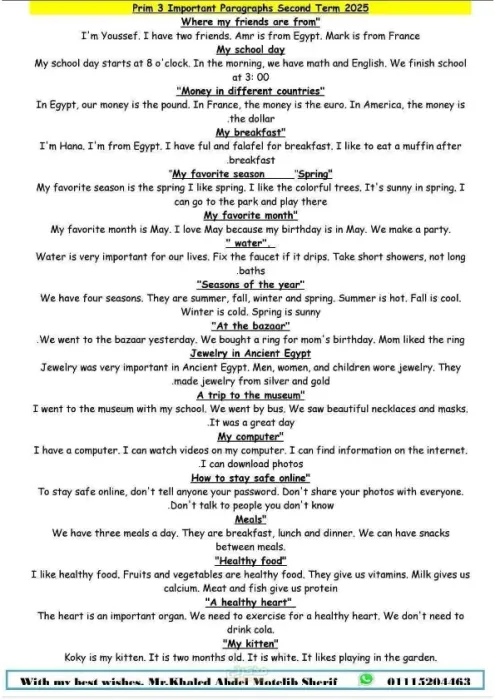 Prim 3 Important Paragraphs Second Term 2025

Where my friends are from"

I'm Youssef. I have two friends. Amr is from Egypt. Mark is from France

My school day

My school day starts at 8 o'clock. In the morning, we have math and English. We finish school at 3: 00

"Money in different countries"

In Egypt, our money is the pound. In France, the money is the euro. In America, the money is .the dollar

My breakfast"

I'm Hana. I'm from Egypt. I have ful and falafel for breakfast. I like to eat a muffin after .breakfast

"My favorite season "Spring"

My favorite season is the spring I like spring. I like the colorful trees. It's sunny in spring. I can go to the park and play there

My favorite month"

My favorite month is May. I love May because my birthday is in May. We make a party.

" water".

Water is very important for our lives. Fix the faucet if it drips. Take short showers, not long .baths

"Seasons of the year"

We have four seasons. They are summer, fall, winter and spring. Summer is hot. Fall is cool. Winter is cold. Spring is sunny

"At the bazaar"

.We went to the bazaar yesterday. We bought a ring for mom's birthday. Mom liked the ring

Jewelry in Ancient Egypt

Jewelry was very important in Ancient Egypt. Men, women, and children wore jewelry. They .made jewelry from silver and gold

A trip to the museum"

I went to the museum with my school. We went by bus. We saw beautiful necklaces and masks. .It was a great day

My computer"

I have a computer. I can watch videos on my computer. I can find information on the internet. .I can download photos

How to stay safe online"

To stay safe online, don't tell anyone your password. Don't share your photos with everyone. .Don't talk to people you don't know

Meals"

We have three meals a day. They are breakfast, lunch and dinner. We can have snacks between meals.

"Healthy food"

I like healthy food. Fruits and vegetables are healthy food. They give us vitamins. Milk gives us calcium. Meat and fish give us protein

"A healthy heart"

The heart is an important organ. We need to exercise for a healthy heart. We don't need to drink cola.

"My kitten"

Koky is my kitten. It is two months old. It is white. It likes playing in the garden.

With my best wishes. Mr.Khaled Abdel Motelib Sherif 01115204463